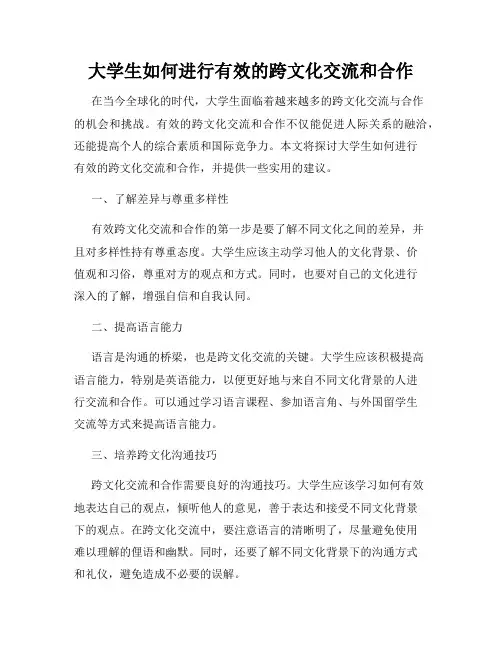 大学生如何进行有效的跨文化交流和合作

在当今全球化的时代，大学生面临着越来越多的跨文化交流与合作的机会和挑战。有效的跨文化交流和合作不仅能促进人际关系的融洽，还能提高个人的综合素质和国际竞争力。本文将探讨大学生如何进行有效的跨文化交流和合作，并提供一些实用的建议。

一、了解差异与尊重多样性

有效跨文化交流和合作的第一步是要了解不同文化之间的差异，并且对多样性持有尊重态度。大学生应该主动学习他人的文化背景、价值观和习俗，尊重对方的观点和方式。同时，也要对自己的文化进行深入的了解，增强自信和自我认同。

二、提高语言能力

语言是沟通的桥梁，也是跨文化交流的关键。大学生应该积极提高语言能力，特别是英语能力，以便更好地与来自不同文化背景的人进行交流和合作。可以通过学习语言课程、参加语言角、与外国留学生交流等方式来提高语言能力。

三、培养跨文化沟通技巧

跨文化交流和合作需要良好的沟通技巧。大学生应该学习如何有效地表达自己的观点，倾听他人的意见，善于表达和接受不同文化背景下的观点。在跨文化交流中，要注意语言的清晰明了，尽量避免使用难以理解的俚语和幽默。同时，还要了解不同文化背景下的沟通方式和礼仪，避免造成不必要的误解。